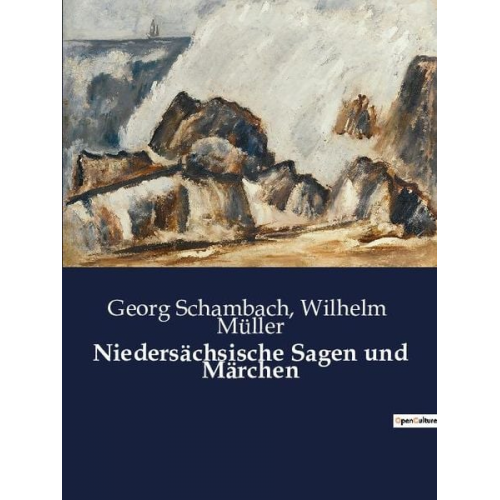 Georg Schambach, Wilhelm Müller

Niedersächsische Sagen und Märchen

OpenCulture